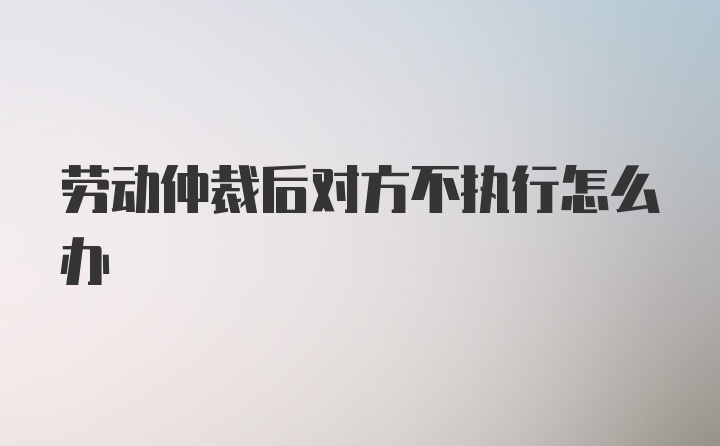 劳动仲裁后对方不执行怎么办